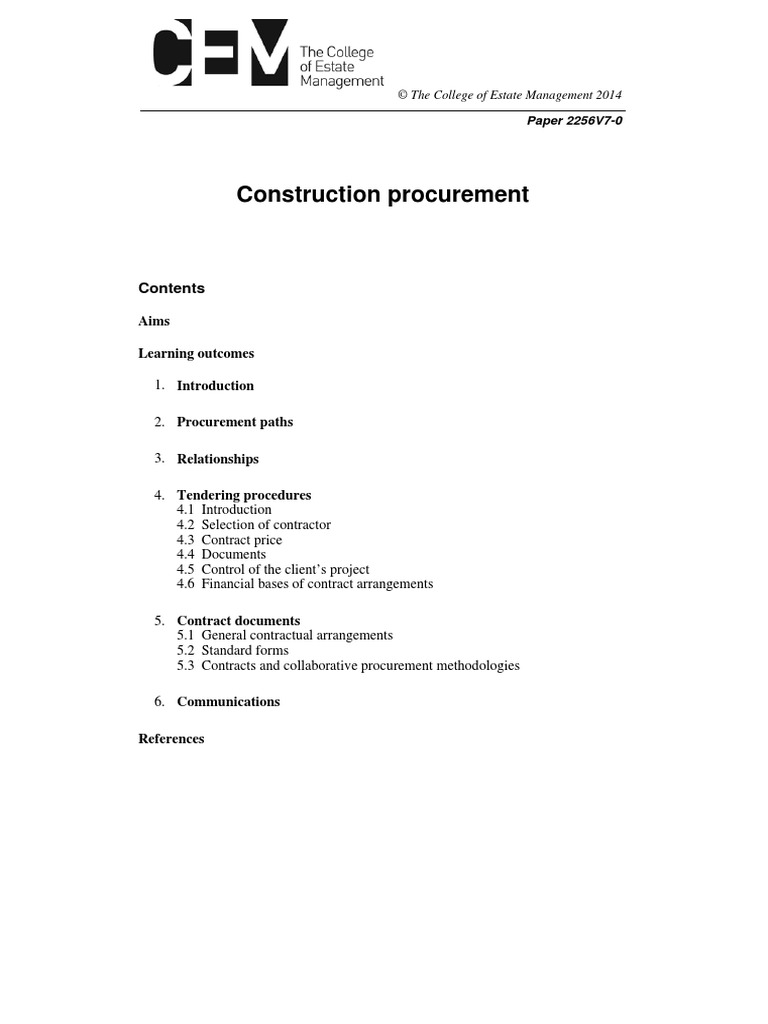 CEM The College of Estate Management

© The College of Estate Management 2014

Paper 2256V7-0

Construction procurement

Contents

Aims

Learning outcomes

1. Introduction

2. Procurement paths

3. Relationships

4. Tendering procedures
4.1 Introduction
4.2 Selection of contractor
4.3 Contract price
4.4 Documents
4.5 Control of the client's project
4.6 Financial bases of contract arrangements

5. Contract documents
5.1 General contractual arrangements
5.2 Standard forms
5.3 Contracts and collaborative procurement methodologies

6. Communications

References